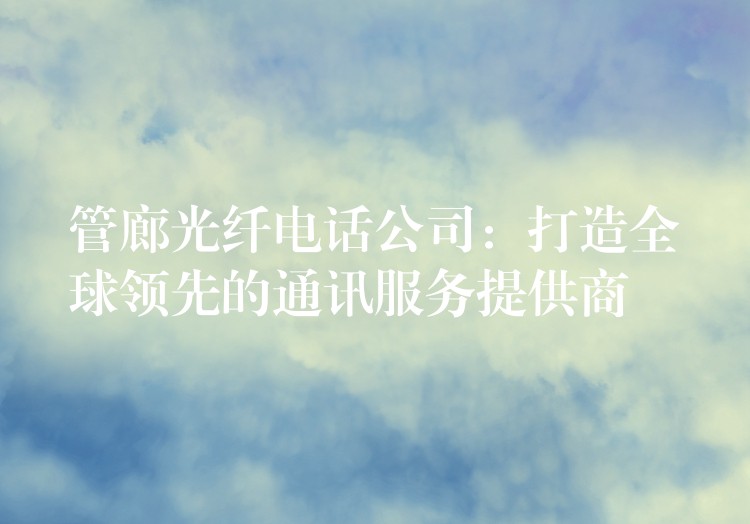 管廊光纤电话公司：打造全球领先的通讯服务提供商